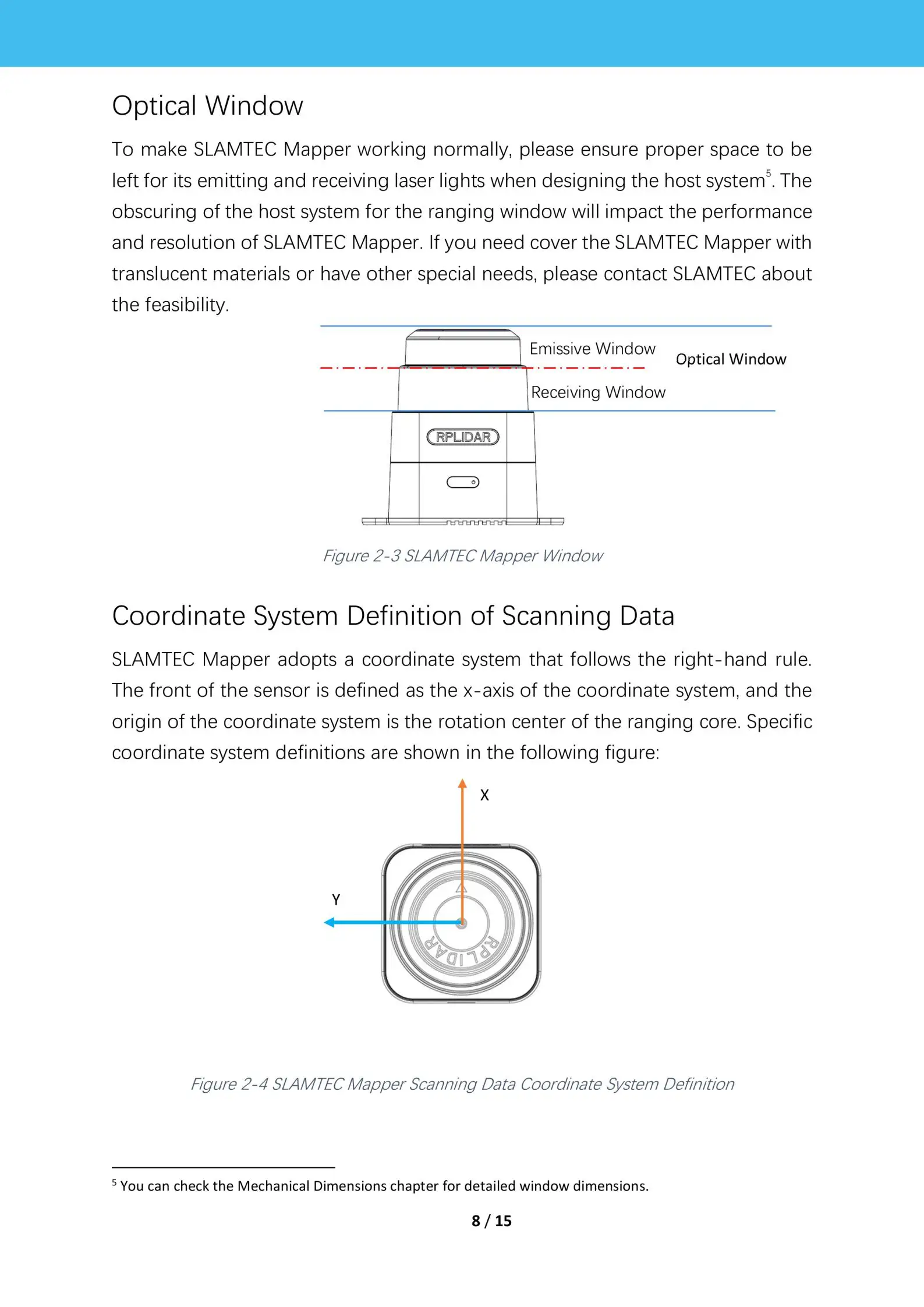 Optical Window

To make SLAMTEC Mapper working normally, please ensure proper space to be left for its emitting and receiving laser lights when designing the host system$^5$. The obscuring of the host system for the ranging window will impact the performance and resolution of SLAMTEC Mapper. If you need cover the SLAMTEC Mapper with translucent materials or have other special needs, please contact SLAMTEC about the feasibility.

Emissive Window

Optical Window

Receiving Window

RPLIDAR

Figure 2-3 SLAMTEC Mapper Window

Coordinate System Definition of Scanning Data

SLAMTEC Mapper adopts a coordinate system that follows the right-hand rule. The front of the sensor is defined as the x-axis of the coordinate system, and the origin of the coordinate system is the rotation center of the ranging core. Specific coordinate system definitions are shown in the following figure:

X

Y

RPLIDAR

Figure 2-4 SLAMTEC Mapper Scanning Data Coordinate System Definition

$^5$ You can check the Mechanical Dimensions chapter for detailed window dimensions.

8 / 15